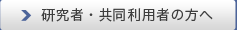 研究者・共同利用者の方へ